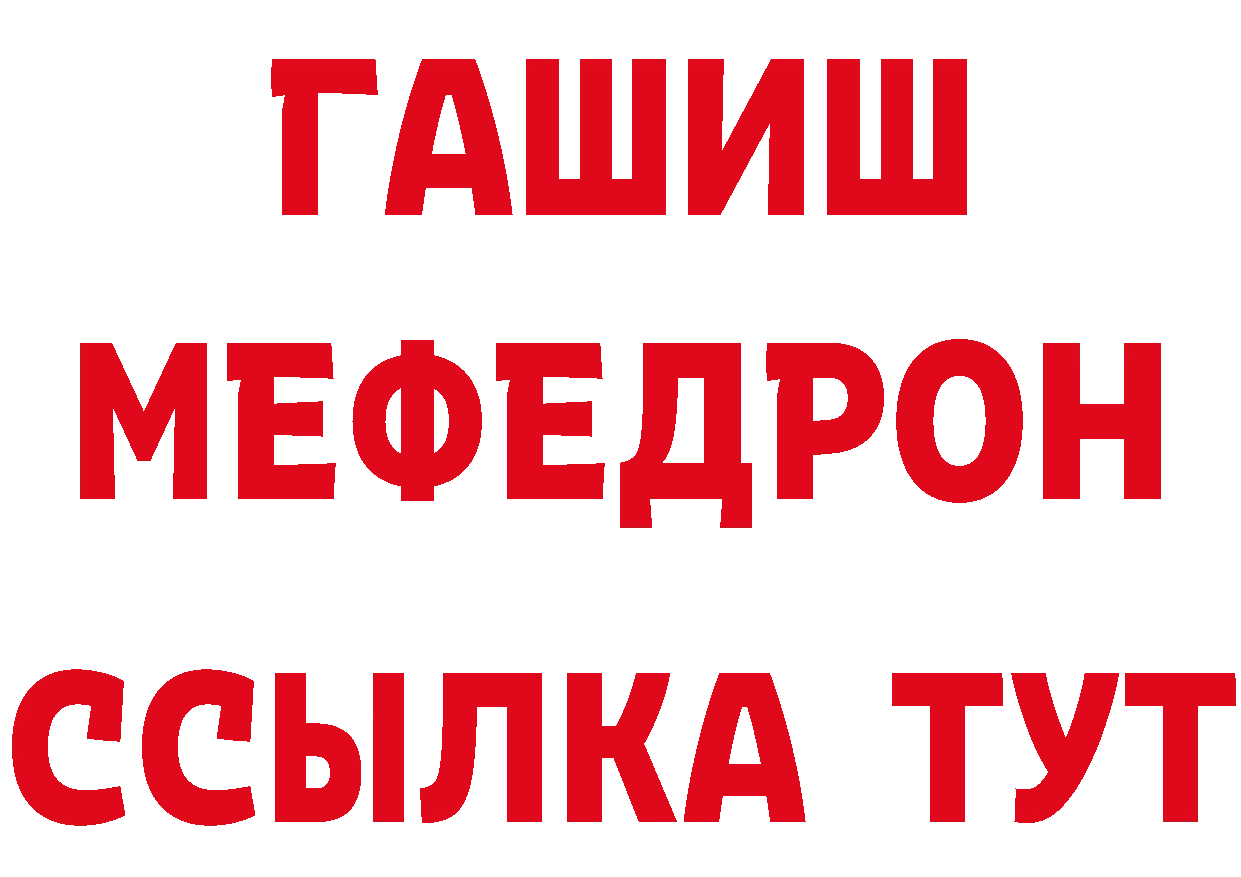 ГАШИШ
МЕФЕДРОН
ССЫЛКА ТУТ